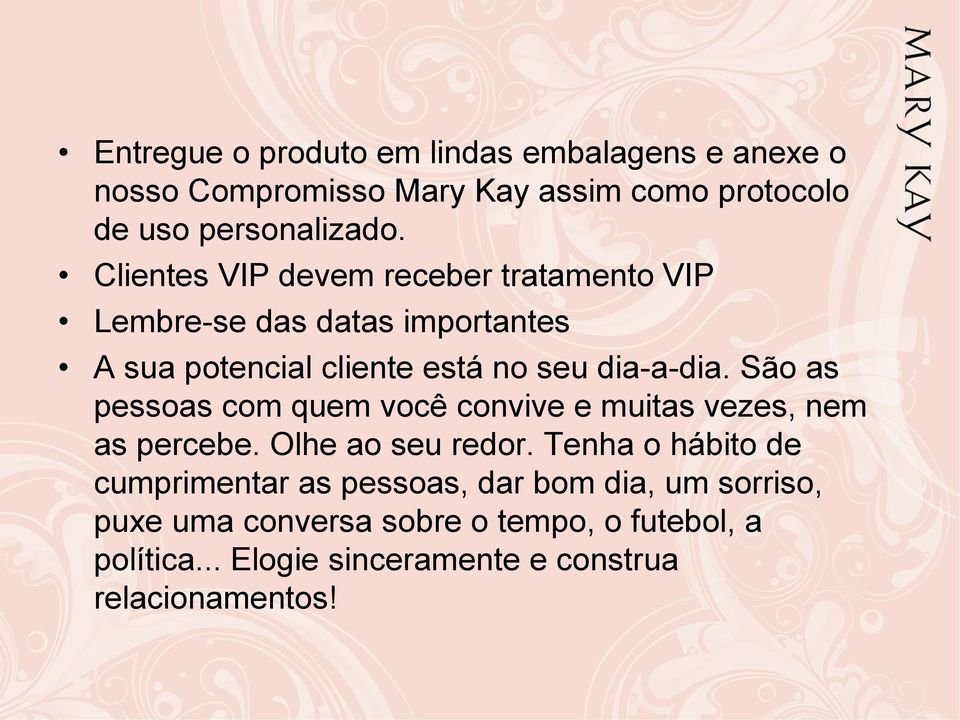 MARY KAY

• Entregue o produto em lindas embalagens e anexe o nosso Compromisso Mary Kay assim como protocolo de uso personalizado.
• Clientes VIP devem receber tratamento VIP
• Lembre-se das datas importantes
• A sua potencial cliente está no seu dia-a-dia. São as pessoas com quem você convive e muitas vezes, nem as percebe. Olhe ao seu redor. Tenha o hábito de cumprimentar as pessoas, dar bom dia, um sorriso, puxe uma conversa sobre o tempo, o futebol, a política... Elogie sinceramente e construa relacionamentos!